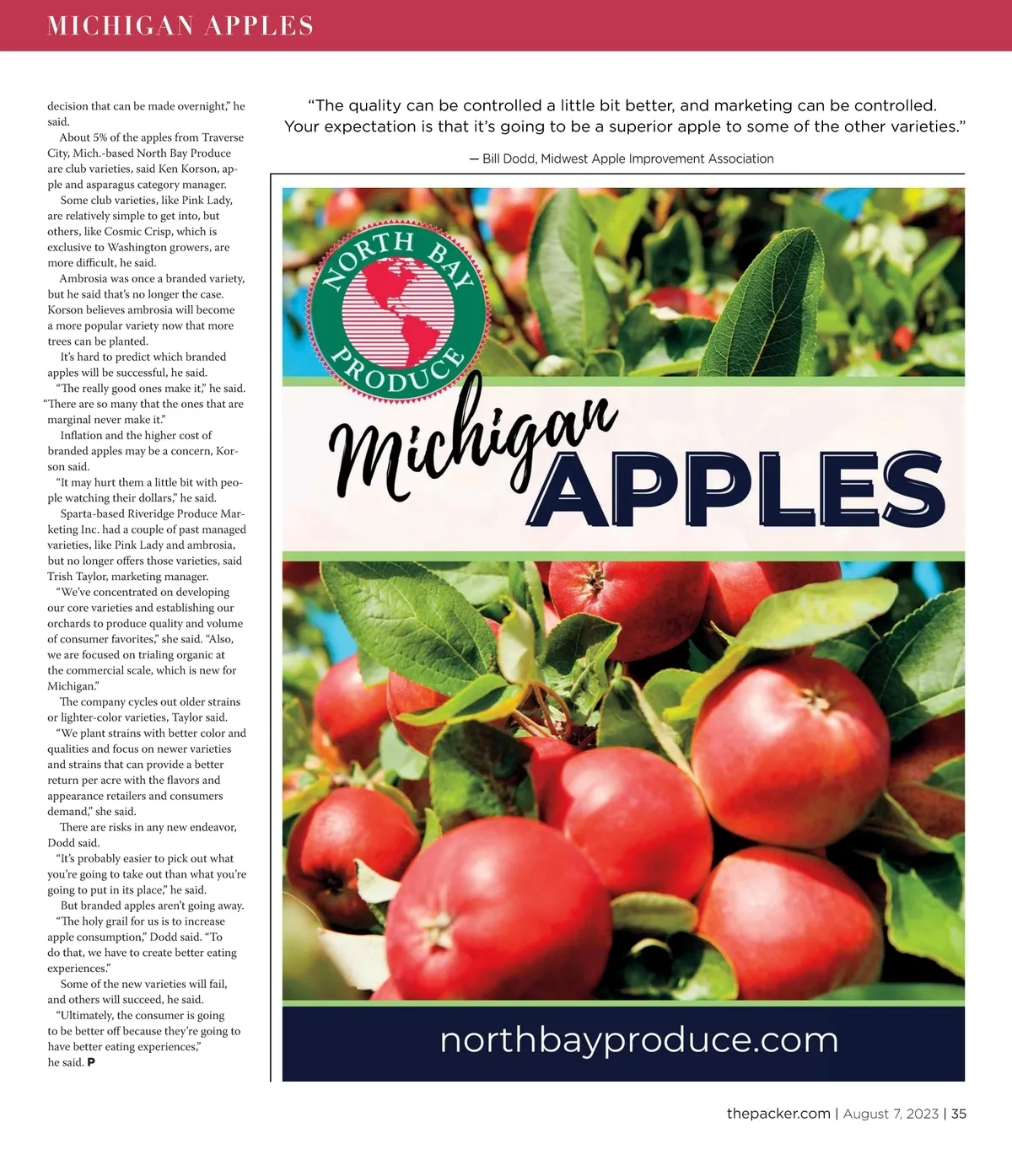 MICHIGAN APPLES

decision that can be made overnight," he said.

About 5% of the apples from Traverse City, Mich.-based North Bay Produce are club varieties, said Ken Korson, apple and asparagus category manager.

Some club varieties, like Pink Lady, are relatively simple to get into, but others, like Cosmic Crisp, which is exclusive to Washington growers, are more difficult, he said.

Ambrosia was once a branded variety, but he said that's no longer the case. Korson believes ambrosia will become a more popular variety now that more trees can be planted.

It's hard to predict which branded apples will be successful, he said.

"The really good ones make it," he said. "There are so many that the ones that are marginal never make it."

Inflation and the higher cost of branded apples may be a concern, Korson said.

"It may hurt them a little bit with people watching their dollars," he said.

Sparta-based Riveridge Produce Marketing Inc. had a couple of past managed varieties, like Pink Lady and ambrosia, but no longer offers those varieties, said Trish Taylor, marketing manager.

"We've concentrated on developing our core varieties and establishing our orchards to produce quality and volume of consumer favorites," she said. "Also, we are focused on trialing organic at the commercial scale, which is new for Michigan."

The company cycles out older strains or lighter-color varieties, Taylor said.

"We plant strains with better color and qualities and focus on newer varieties and strains that can provide a better return per acre with the flavors and appearance retailers and consumers demand," she said.

There are risks in any new endeavor, Dodd said.

"It's probably easier to pick out what you're going to take out than what you're going to put in its place," he said.

But branded apples aren't going away.

"The holy grail for us is to increase apple consumption," Dodd said. "To do that, we have to create better eating experiences."

Some of the new varieties will fail, and others will succeed, he said.

"Ultimately, the consumer is going to be better off because they're going to have better eating experiences," he said. P

"The quality can be controlled a little bit better, and marketing can be controlled. Your expectation is that it's going to be a superior apple to some of the other varieties."

— Bill Dodd, Midwest Apple Improvement Association

NORTH BAY PRODUCE

Michigan APPLES

northbayproduce.com

thepacker.com | August 7, 2023 | 35